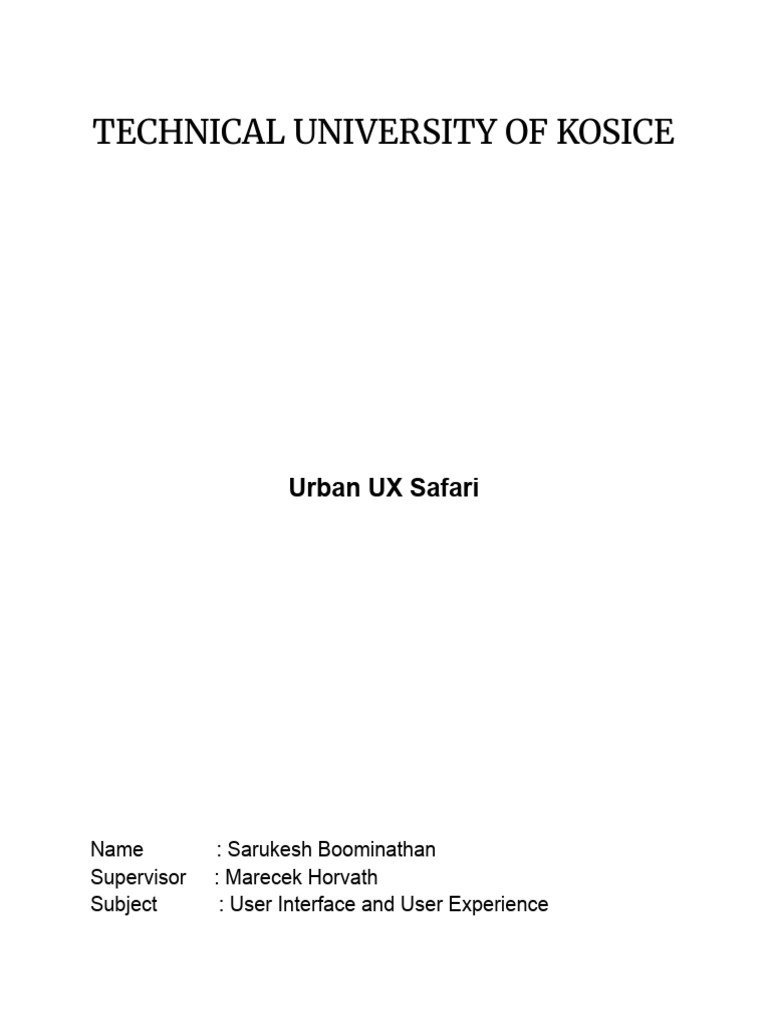 TECHNICAL UNIVERSITY OF KOSICE

Urban UX Safari

Name : Sarukesh Boominathan
Supervisor : Marecek Horvath
Subject : User Interface and User Experience